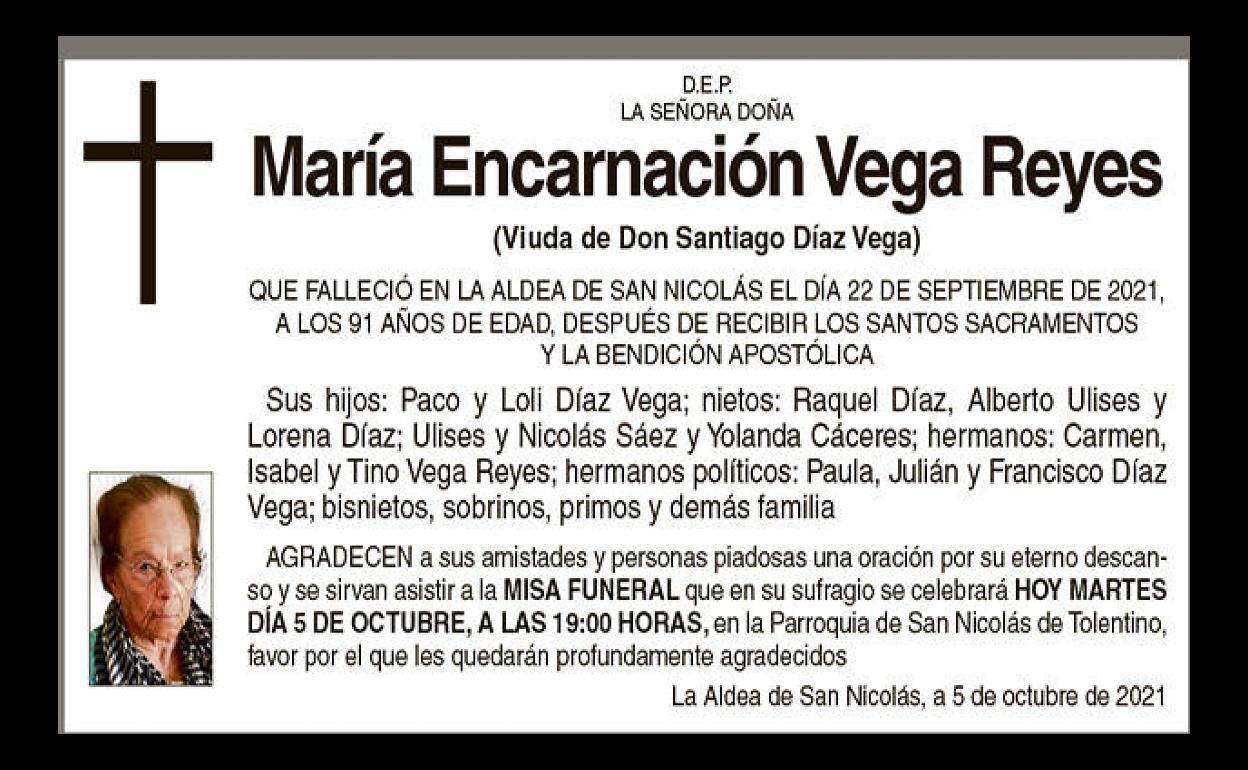 D.E.P.
LA SEÑORA DOÑA

María Encarnación Vega Reyes

(Viuda de Don Santiago Díaz Vega)

QUE FALLECIÓ EN LA ALDEA DE SAN NICOLÁS EL DÍA 22 DE SEPTIEMBRE DE 2021, A LOS 91 AÑOS DE EDAD, DESPUÉS DE RECIBIR LOS SANTOS SACRAMENTOS Y LA BENDICIÓN APOSTÓLICA

Sus hijos: Paco y Loli Díaz Vega; nietos: Raquel Díaz, Alberto Ulises y Lorena Díaz; Ulises y Nicolás Sáez y Yolanda Cáceres; hermanos: Carmen, Isabel y Tino Vega Reyes; hermanos políticos: Paula, Julián y Francisco Díaz Vega; bisnietos, sobrinos, primos y demás familia

AGRADECEN a sus amistades y personas piadosas una oración por su eterno descanso y se sirvan asistir a la MISA FUNERAL que en su sufragio se celebrará HOY MARTES DÍA 5 DE OCTUBRE, A LAS 19:00 HORAS, en la Parroquia de San Nicolás de Tolentino, favor por el que les quedarán profundamente agradecidos

La Aldea de San Nicolás, a 5 de octubre de 2021